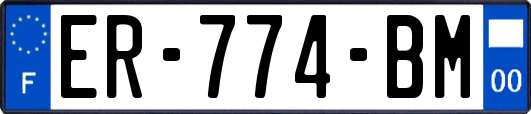 F
ER-774-BM
00